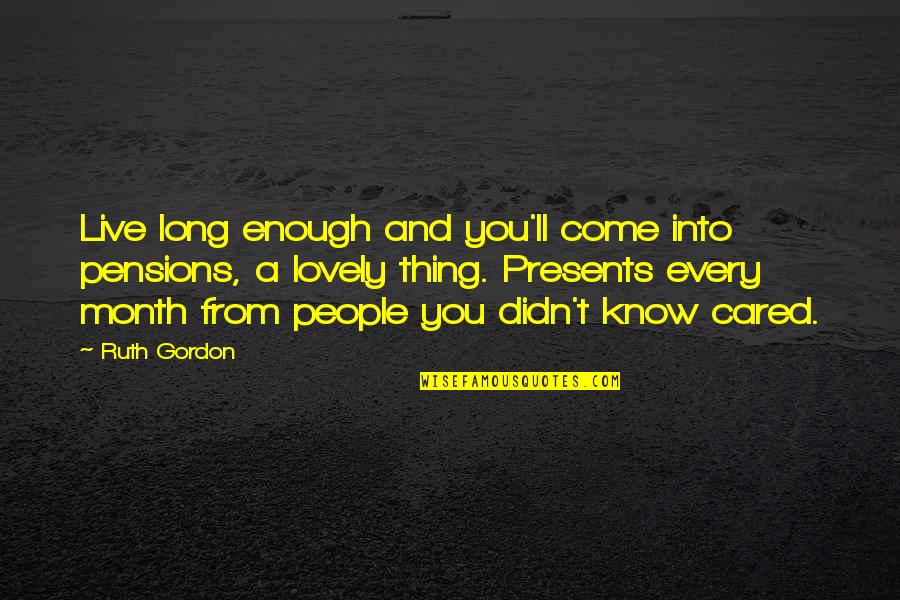 Live long enough and you'll come into pensions, a lovely thing. Presents every month from people you didn't know cared.

~ Ruth Gordon

WISEFAMOUSQUOTES.COM